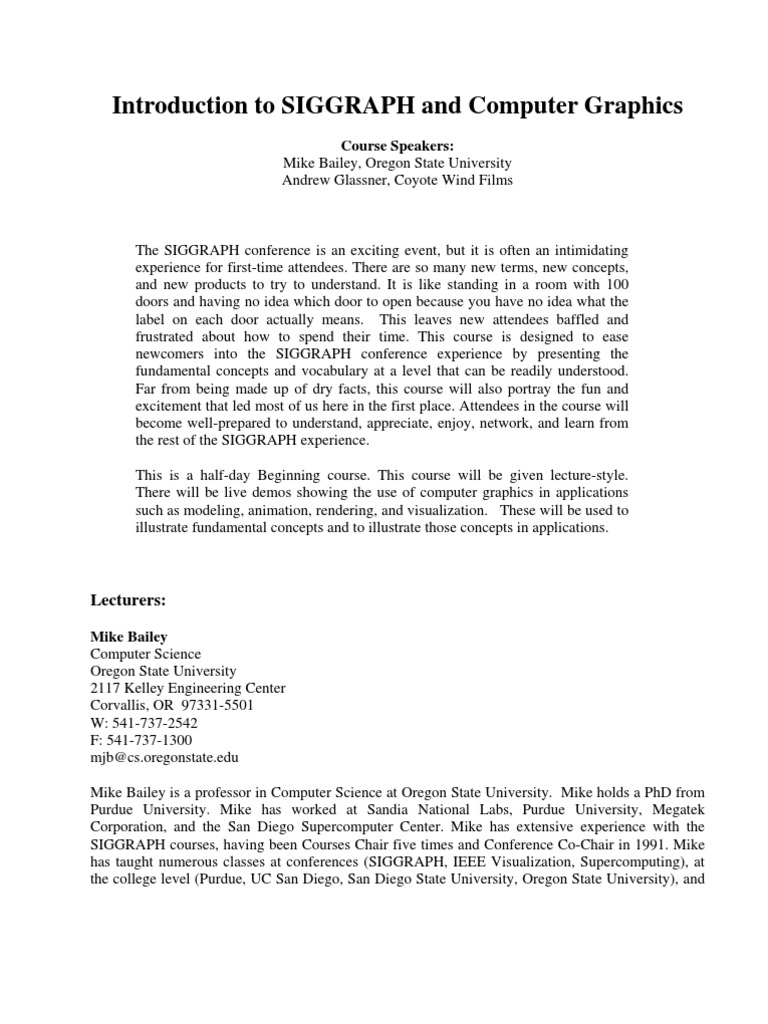 Introduction to SIGGRAPH and Computer Graphics

Course Speakers:
Mike Bailey, Oregon State University
Andrew Glassner, Coyote Wind Films

The SIGGRAPH conference is an exciting event, but it is often an intimidating experience for first-time attendees. There are so many new terms, new concepts, and new products to try to understand. It is like standing in a room with 100 doors and having no idea which door to open because you have no idea what the label on each door actually means. This leaves new attendees baffled and frustrated about how to spend their time. This course is designed to ease newcomers into the SIGGRAPH conference experience by presenting the fundamental concepts and vocabulary at a level that can be readily understood. Far from being made up of dry facts, this course will also portray the fun and excitement that led most of us here in the first place. Attendees in the course will become well-prepared to understand, appreciate, enjoy, network, and learn from the rest of the SIGGRAPH experience.

This is a half-day Beginning course. This course will be given lecture-style. There will be live demos showing the use of computer graphics in applications such as modeling, animation, rendering, and visualization. These will be used to illustrate fundamental concepts and to illustrate those concepts in applications.

Lecturers:

Mike Bailey
Computer Science
Oregon State University
2117 Kelley Engineering Center
Corvallis, OR 97331-5501
W: 541-737-2542
F: 541-737-1300
mjb@cs.oregonstate.edu

Mike Bailey is a professor in Computer Science at Oregon State University. Mike holds a PhD from Purdue University. Mike has worked at Sandia National Labs, Purdue University, Megatek Corporation, and the San Diego Supercomputer Center. Mike has extensive experience with the SIGGRAPH courses, having been Courses Chair five times and Conference Co-Chair in 1991. Mike has taught numerous classes at conferences (SIGGRAPH, IEEE Visualization, Supercomputing), at the college level (Purdue, UC San Diego, San Diego State University, Oregon State University), and